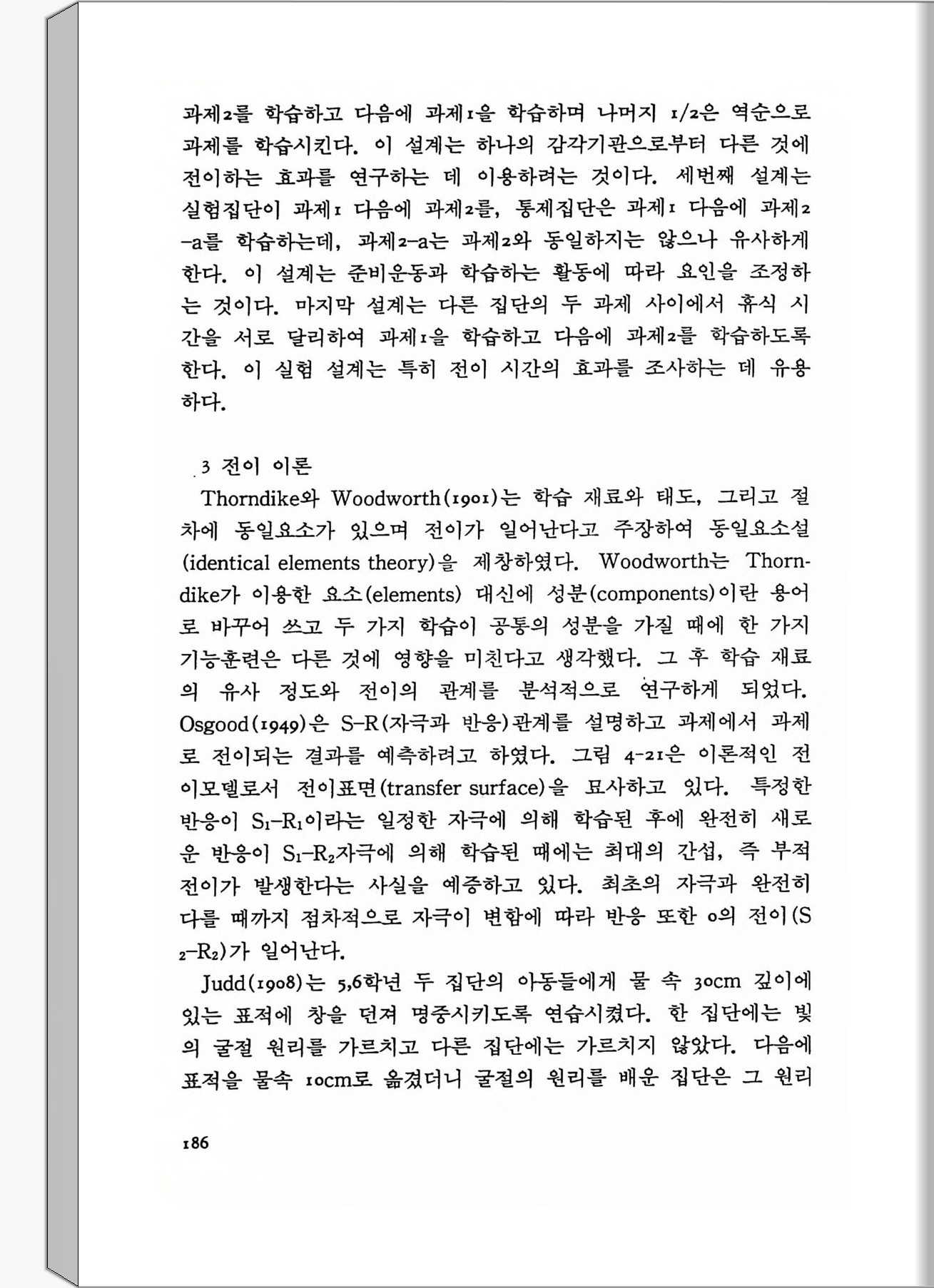 과제2를 학습하고 다음에 과제1을 학습하며 나머지 1/2은 역순으로 과제를 학습시킨다. 이 설계는 하나의 감각기관으로부터 다른 것에 전이하는 효과를 연구하는 데 이용하려는 것이다. 세번째 설계는 실험집단이 과제1 다음에 과제2를, 통제집단은 과제1 다음에 과제2-a를 학습하는데, 과제2-a는 과제2와 동일하지는 않으나 유사하게 한다. 이 설계는 준비운동과 학습하는 활동에 따라 요인을 조정하는 것이다. 마지막 설계는 다른 집단의 두 과제 사이에서 휴식 시간을 서로 달리하여 과제1을 학습하고 다음에 과제2를 학습하도록 한다. 이 실험 설계는 특히 전이 시간의 효과를 조사하는 데 유용하다.

3 전이 이론

Thorndike와 Woodworth(1901)는 학습 재료와 태도, 그리고 절차에 동일요소가 있으며 전이가 일어난다고 주장하여 동일요소설(identical elements theory)을 제창하였다. Woodworth는 Thorndike가 이용한 요소(elements) 대신에 성분(components)이란 용어로 바꾸어 쓰고 두 가지 학습이 공통의 성분을 가질 때에 한 가지 기능훈련은 다른 것에 영향을 미친다고 생각했다. 그 후 학습 재료의 유사 정도와 전이의 관계를 분석적으로 연구하게 되었다. Osgood(1949)은 S-R(자극과 반응)관계를 설명하고 과제에서 과제로 전이되는 결과를 예측하려고 하였다. 그림 4-21은 이론적인 전이모델로서 전이표면(transfer surface)을 묘사하고 있다. 특정한 반응이 $S_1$-$R_1$이라는 일정한 자극에 의해 학습된 후에 완전히 새로운 반응이 $S_1$-$R_2$자극에 의해 학습된 때에는 최대의 간섭, 즉 부적 전이가 발생한다는 사실을 예증하고 있다. 최초의 자극과 완전히 다를 때까지 점차적으로 자극이 변함에 따라 반응 또한 0의 전이($S_2$-$R_2$)가 일어난다.

Judd(1908)는 5,6학년 두 집단의 아동들에게 물 속 30cm 깊이에 있는 표적에 창을 던져 명중시키도록 연습시켰다. 한 집단에는 빛의 굴절 원리를 가르치고 다른 집단에는 가르치지 않았다. 다음에 표적을 물속 10cm로 옮겼더니 굴절의 원리를 배운 집단은 그 원리

186